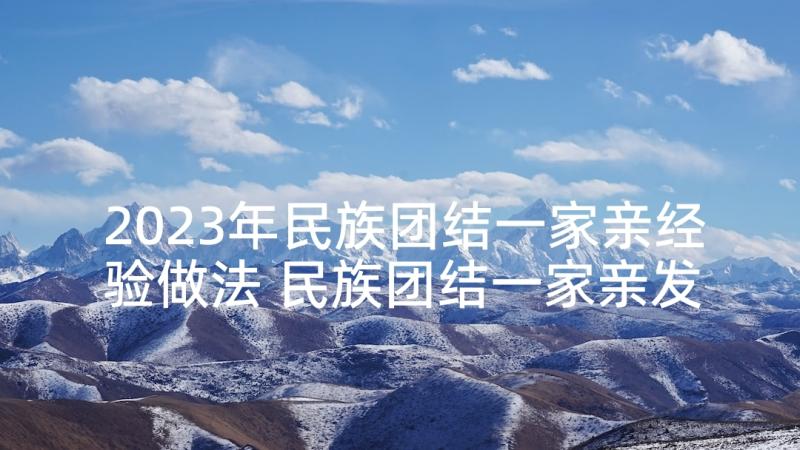 2023年民族团结一家亲经验做法 民族团结一家亲发